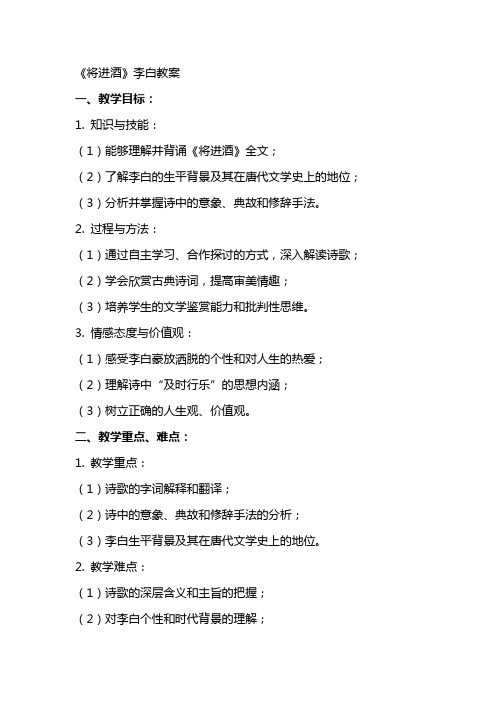 《将进酒》李白教案

一、教学目标：

1. 知识与技能：

（1）能够理解并背诵《将进酒》全文；

（2）了解李白的生平背景及其在唐代文学史上的地位；

（3）分析并掌握诗中的意象、典故和修辞手法。

2. 过程与方法：

（1）通过自主学习、合作探讨的方式，深入解读诗歌；

（2）学会欣赏古典诗词，提高审美情趣；

（3）培养学生的文学鉴赏能力和批判性思维。

3. 情感态度与价值观：

（1）感受李白豪放洒脱的个性和对人生的热爱；

（2）理解诗中“及时行乐”的思想内涵；

（3）树立正确的人生观、价值观。

二、教学重点、难点：

1. 教学重点：

（1）诗歌的字词解释和翻译；

（2）诗中的意象、典故和修辞手法的分析；

（3）李白生平背景及其在唐代文学史上的地位。

2. 教学难点：

（1）诗歌的深层含义和主旨的把握；

（2）对李白个性和时代背景的理解；